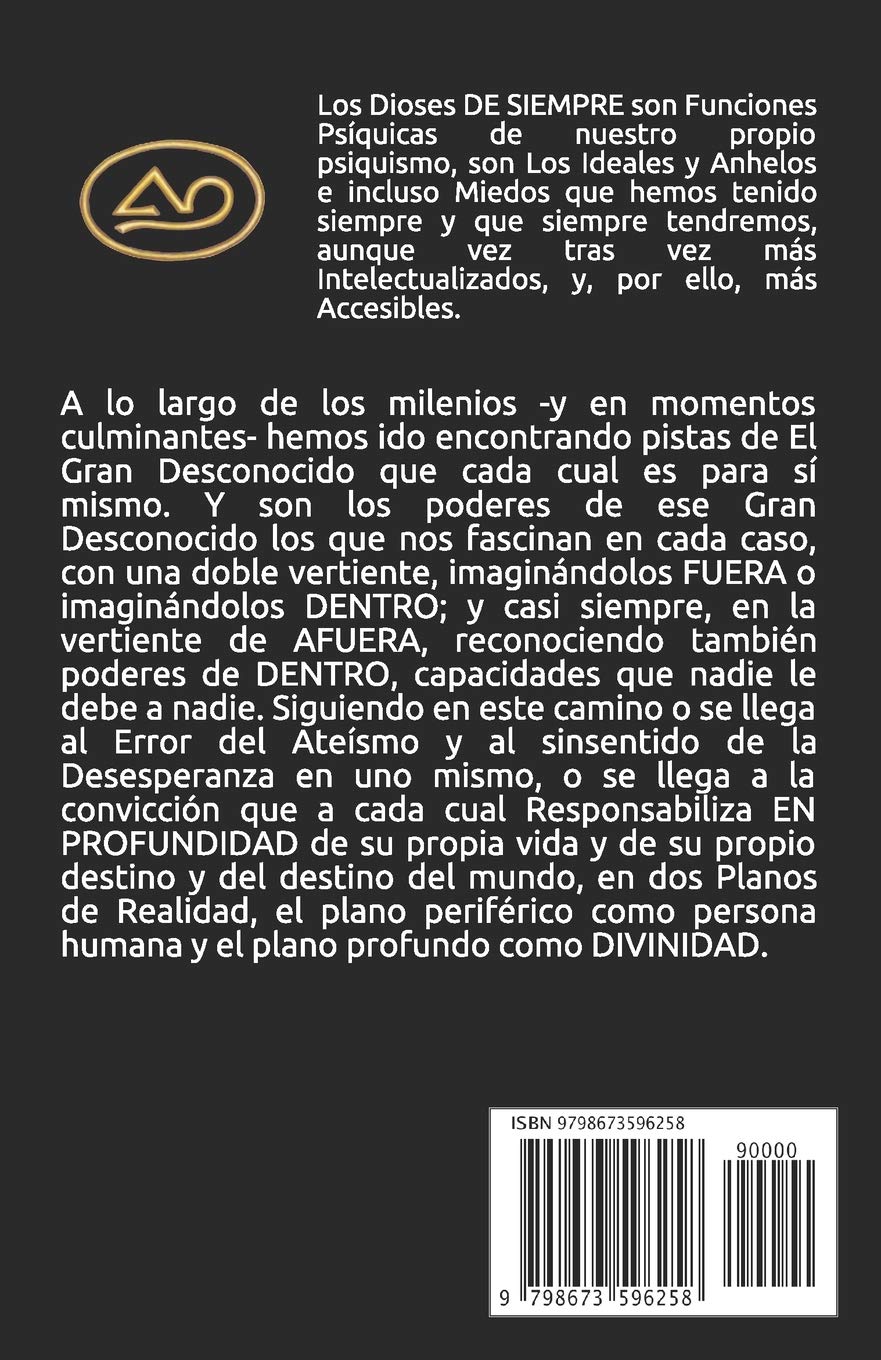 Los Dioses DE SIEMPRE son Funciones Psíquicas de nuestro propio psiquismo, son Los Ideales y Anhelos e incluso Miedos que hemos tenido siempre y que siempre tendremos, aunque vez tras vez más Intelectualizados, y, por ello, más Accesibles.

A lo largo de los milenios -y en momentos culminantes- hemos ido encontrando pistas de El Gran Desconocido que cada cual es para sí mismo. Y son los poderes de ese Gran Desconocido los que nos fascinan en cada caso, con una doble vertiente, imaginándolos FUERA o imaginándolos DENTRO; y casi siempre, en la vertiente de AFUERA, reconociendo también poderes de DENTRO, capacidades que nadie le debe a nadie. Siguiendo en este camino o se llega al Error del Ateísmo y al sinsentido de la Desesperanza en uno mismo, o se llega a la convicción que a cada cual Responsabiliza EN PROFUNDIDAD de su propia vida y de su propio destino y del destino del mundo, en dos Planos de Realidad, el plano periférico como persona humana y el plano profundo como DIVINIDAD.

ISBN 9798673596258

90000

9 798673 596258